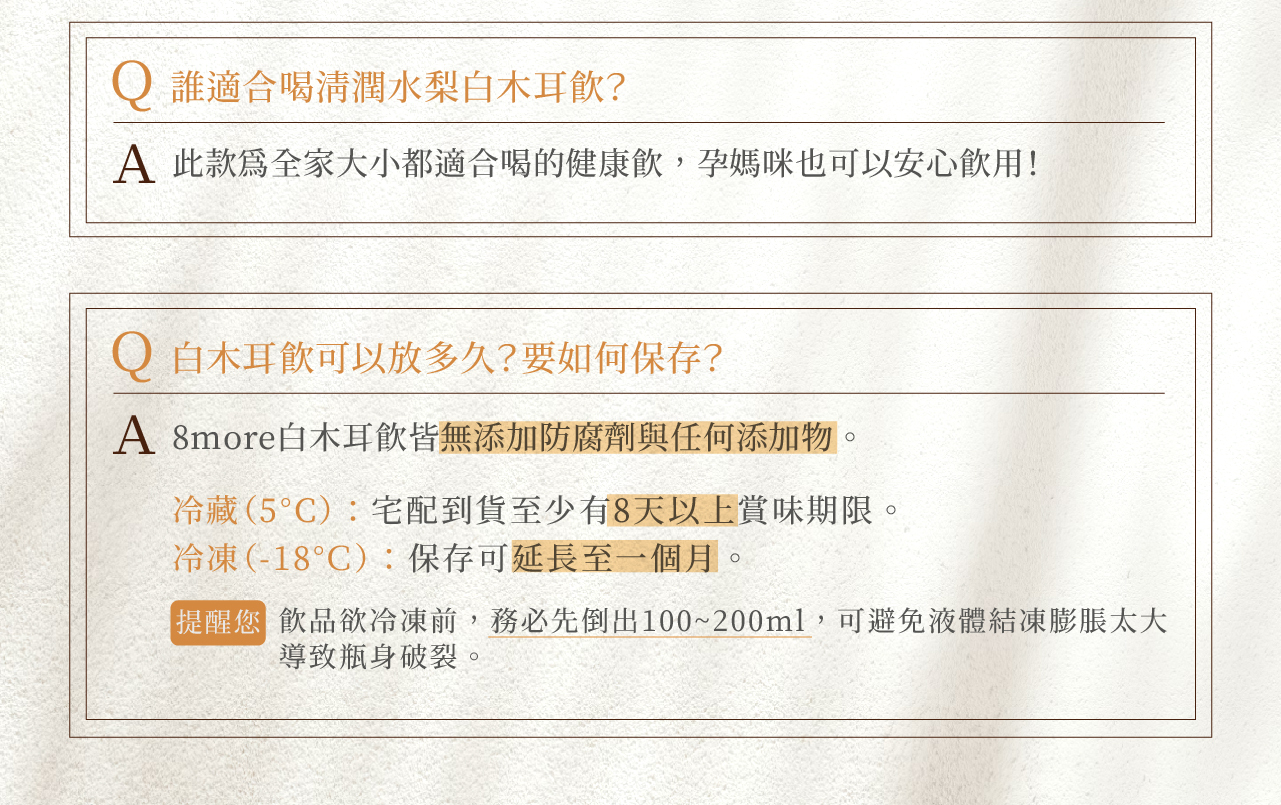 Q 誰適合喝清潤水梨白木耳飲?

A 此款爲全家大小都適合喝的健康飲，孕媽咪也可以安心飲用!

Q 白木耳飲可以放多久?要如何保存?

A 8more白木耳飲皆無添加防腐劑與任何添加物。

冷藏(5°C)：宅配到貨至少有8天以上賞味期限。
冷凍(-18°C)：保存可延長至一個月。

提醒您 飲品欲冷凍前，務必先倒出100~200ml，可避免液體結凍膨脹太大導致瓶身破裂。